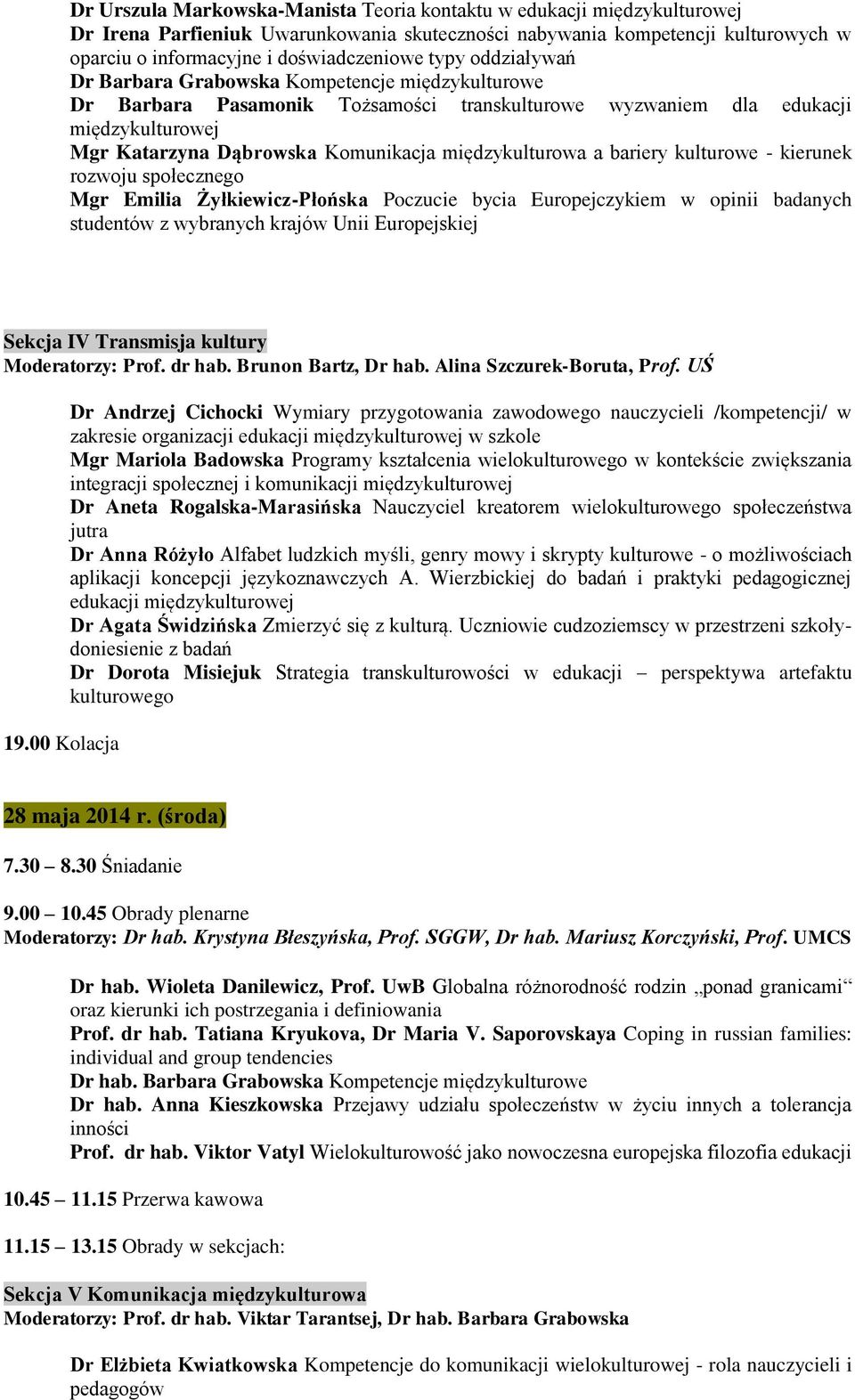 Dr Urszula Markowska-Manista Teoria kontaktu w edukacji międzykulturowej
Dr Irena Parfieniuk Uwarunkowania skuteczności nabywania kompetencji kulturowych w oparciu o informacyjne i doświadczeniowe typy oddziaływań
Dr Barbara Grabowska Kompetencje międzykulturowe
Dr Barbara Pasamonik Tożsamości transkulturowe wyzwaniem dla edukacji międzykulturowej
Mgr Katarzyna Dąbrowska Komunikacja międzykulturowa a bariery kulturowe - kierunek rozwoju społecznego
Mgr Emilia Żyłkiewicz-Płońska Poczucie bycia Europejczykiem w opinii badanych studentów z wybranych krajów Unii Europejskiej

Sekcja IV Transmisja kultury
Moderatorzy: Prof. dr hab. Brunon Bartz, Dr hab. Alina Szczurek-Boruta, Prof. UŚ

Dr Andrzej Cichocki Wymiary przygotowania zawodowego nauczycieli /kompetencji/ w zakresie organizacji edukacji międzykulturowej w szkole
Mgr Mariola Badowska Programy kształcenia wielokulturowego w kontekście zwiększania integracji społecznej i komunikacji międzykulturowej
Dr Aneta Rogalska-Marasińska Nauczyciel kreatorem wielokulturowego społeczeństwa jutra
Dr Anna Różyło Alfabet ludzkich myśli, genry mowy i skrypty kulturowe - o możliwościach aplikacji koncepcji językoznawczych A. Wierzbickiej do badań i praktyki pedagogicznej edukacji międzykulturowej
Dr Agata Świdzińska Zmierzyć się z kulturą. Uczniowie cudzoziemscy w przestrzeni szkoły-doniesienie z badań
Dr Dorota Misiejuk Strategia transkulturowości w edukacji – perspektywa artefaktu kulturowego
19.00 Kolacja

28 maja 2014 r. (środa)
7.30 – 8.30 Śniadanie

9.00 – 10.45 Obrady plenarne
Moderatorzy: Dr hab. Krystyna Błeszyńska, Prof. SGGW, Dr hab. Mariusz Korczyński, Prof. UMCS

Dr hab. Wioleta Danilewicz, Prof. UwB Globalna różnorodność rodzin „ponad granicami“ oraz kierunki ich postrzegania i definiowania
Prof. dr hab. Tatiana Kryukova, Dr Maria V. Saporovskaya Coping in russian families: individual and group tendencies
Dr hab. Barbara Grabowska Kompetencje międzykulturowe
Dr hab. Anna Kieszkowska Przejawy udziału społeczeństw w życiu innych a tolerancja inności
Prof. dr hab. Viktor Vatyl Wielokulturowość jako nowoczesna europejska filozofia edukacji
10.45 – 11.15 Przerwa kawowa
11.15 – 13.15 Obrady w sekcjach:

Sekcja V Komunikacja międzykulturowa
Moderatorzy: Prof. dr hab. Viktar Tarantsej, Dr hab. Barbara Grabowska

Dr Elżbieta Kwiatkowska Kompetencje do komunikacji wielokulturowej - rola nauczycieli i pedagogów